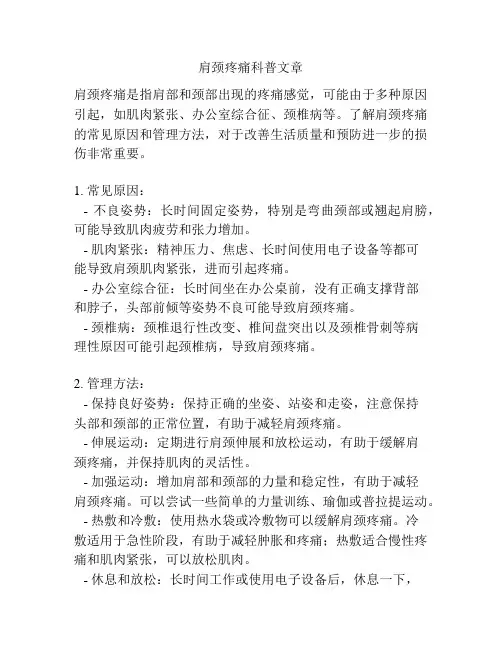 肩颈疼痛科普文章

肩颈疼痛是指肩部和颈部出现的疼痛感觉，可能由于多种原因引起，如肌肉紧张、办公室综合征、颈椎病等。了解肩颈疼痛的常见原因和管理方法，对于改善生活质量和预防进一步的损伤非常重要。

1. 常见原因：
- 不良姿势：长时间固定姿势，特别是弯曲颈部或翘起肩膀，可能导致肌肉疲劳和张力增加。
- 肌肉紧张：精神压力、焦虑、长时间使用电子设备等都可能导致肩颈肌肉紧张，进而引起疼痛。
- 办公室综合征：长时间坐在办公桌前，没有正确支撑背部和脖子，头部前倾等姿势不良可能导致肩颈疼痛。
- 颈椎病：颈椎退行性改变、椎间盘突出以及颈椎骨刺等病理性原因可能引起颈椎病，导致肩颈疼痛。

2. 管理方法：
- 保持良好姿势：保持正确的坐姿、站姿和走姿，注意保持头部和颈部的正常位置，有助于减轻肩颈疼痛。
- 伸展运动：定期进行肩颈伸展和放松运动，有助于缓解肩颈疼痛，并保持肌肉的灵活性。
- 加强运动：增加肩部和颈部的力量和稳定性，有助于减轻肩颈疼痛。可以尝试一些简单的力量训练、瑜伽或普拉提运动。
- 热敷和冷敷：使用热水袋或冷敷物可以缓解肩颈疼痛。冷敷适用于急性阶段，有助于减轻肿胀和疼痛；热敷适合慢性疼痛和肌肉紧张，可以放松肌肉。
- 休息和放松：长时间工作或使用电子设备后，休息一下，